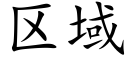 区域